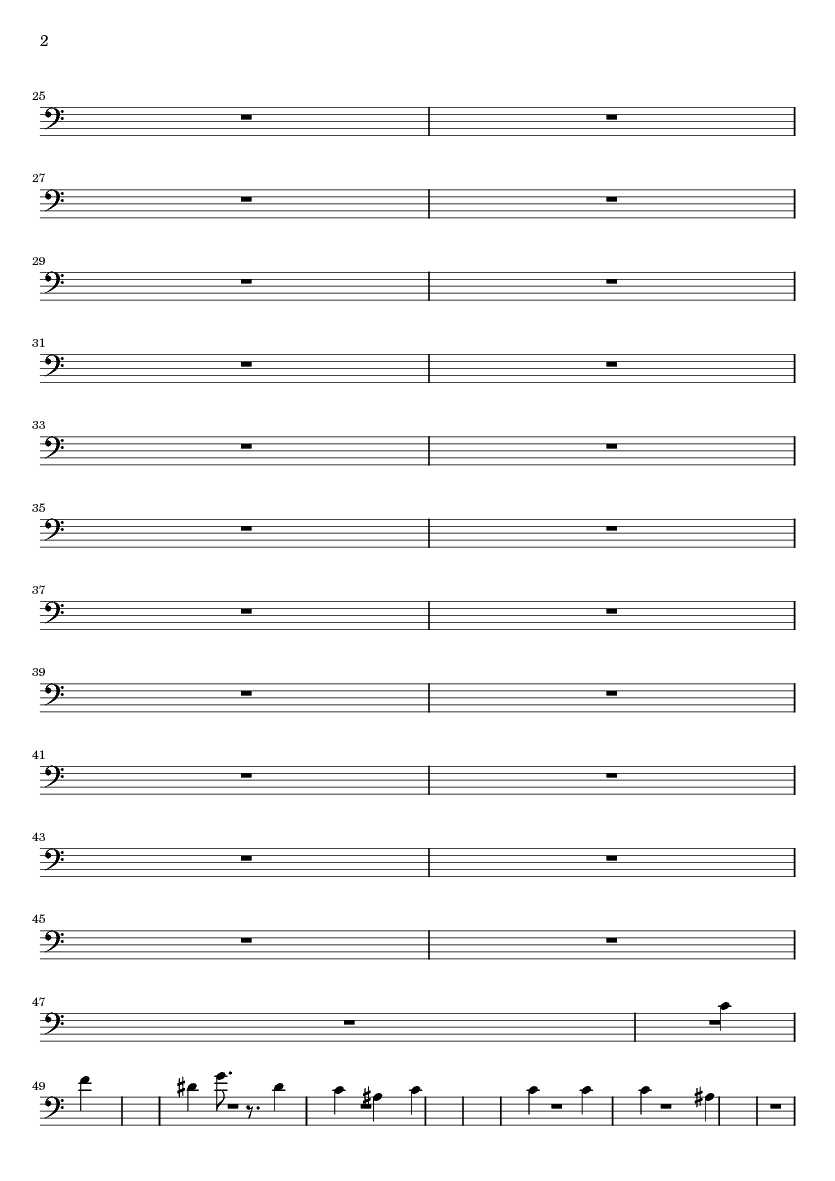 2

25

27

29

31

33

35

37

39

41

43

45

47

49